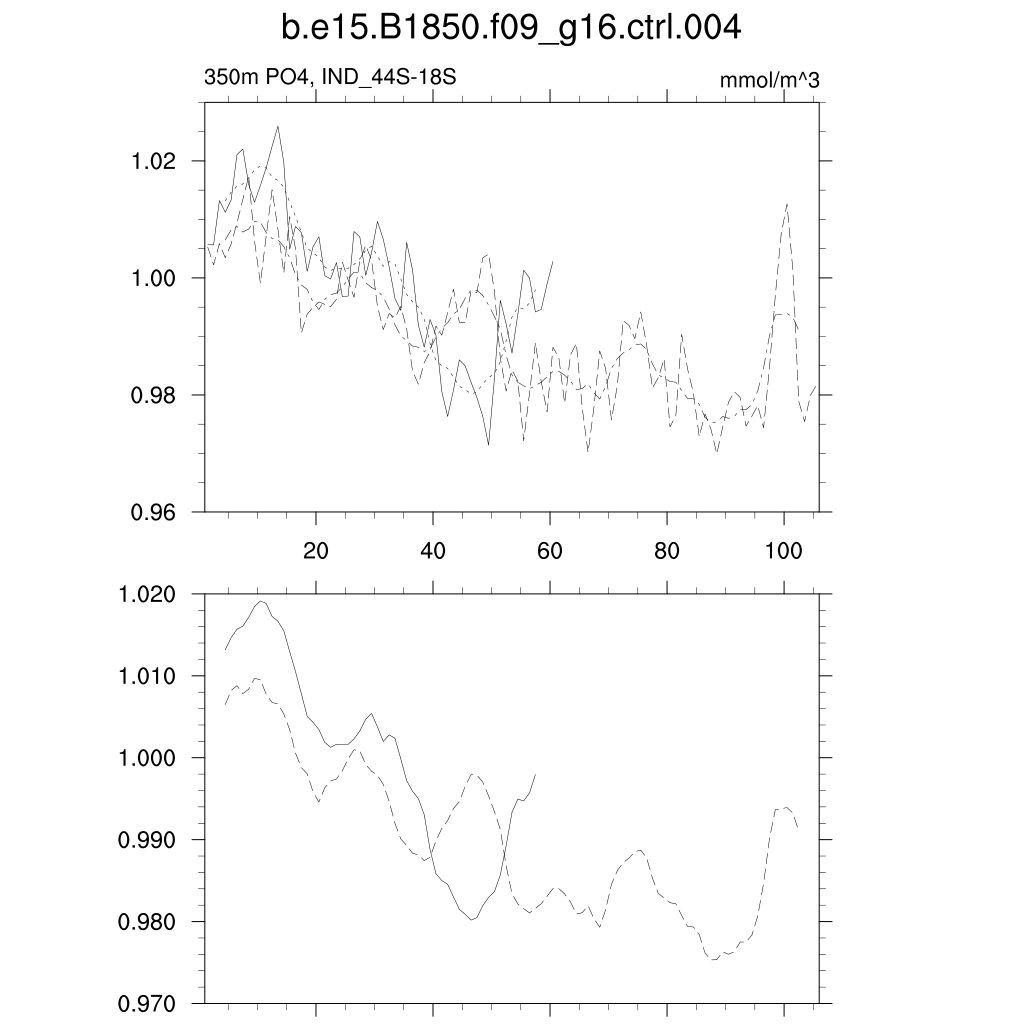 b.e15.B1850.f09_g16.ctrl.004

350m PO4, IND_44S-18S

mmol/m^3

1.02
1.00
0.98
0.96

20
40
60
80
100

1.020
1.010
1.000
0.990
0.980
0.970